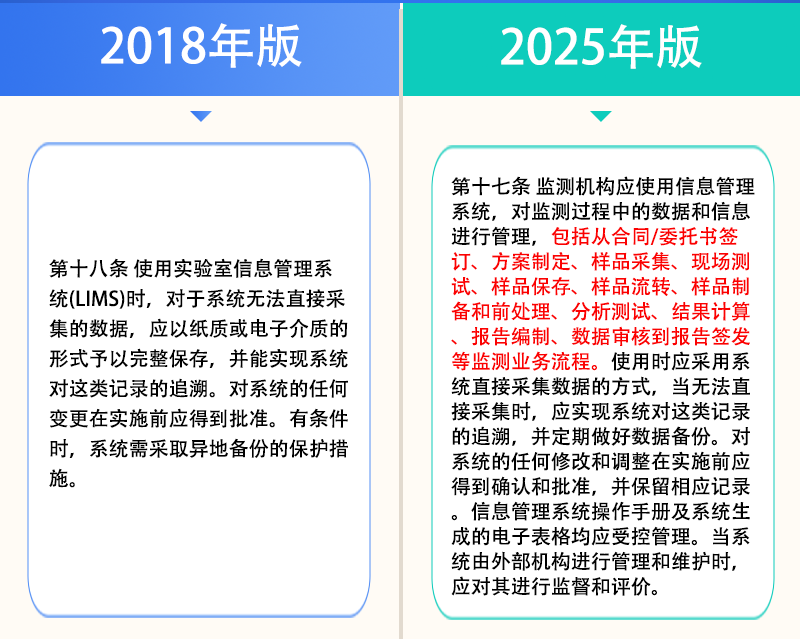 2018年版

第十八条 使用实验室信息管理系统(LIMS)时，对于系统无法直接采集的数据，应以纸质或电子介质的形式予以完整保存，并能实现系统对这类记录的追溯。对系统的任何变更在实施前应得到批准。有条件时，系统需采取异地备份的保护措施。

2025年版

第十七条 监测机构应使用信息管理系统，对监测过程中的数据和信息进行管理，包括从合同/委托书签订、方案制定、样品采集、现场测试、样品保存、样品流转、样品制备和前处理、分析测试、结果计算、报告编制、数据审核到报告签发等监测业务流程。使用时应采用系统直接采集数据的方式，当无法直接采集时，应实现系统对这类记录的追溯，并定期做好数据备份。对系统的任何修改和调整在实施前应得到确认和批准，并保留相应记录。信息管理系统操作手册及系统生成的电子表格均应受控管理。当系统由外部机构进行管理和维护时，应对其进行监督和评价。